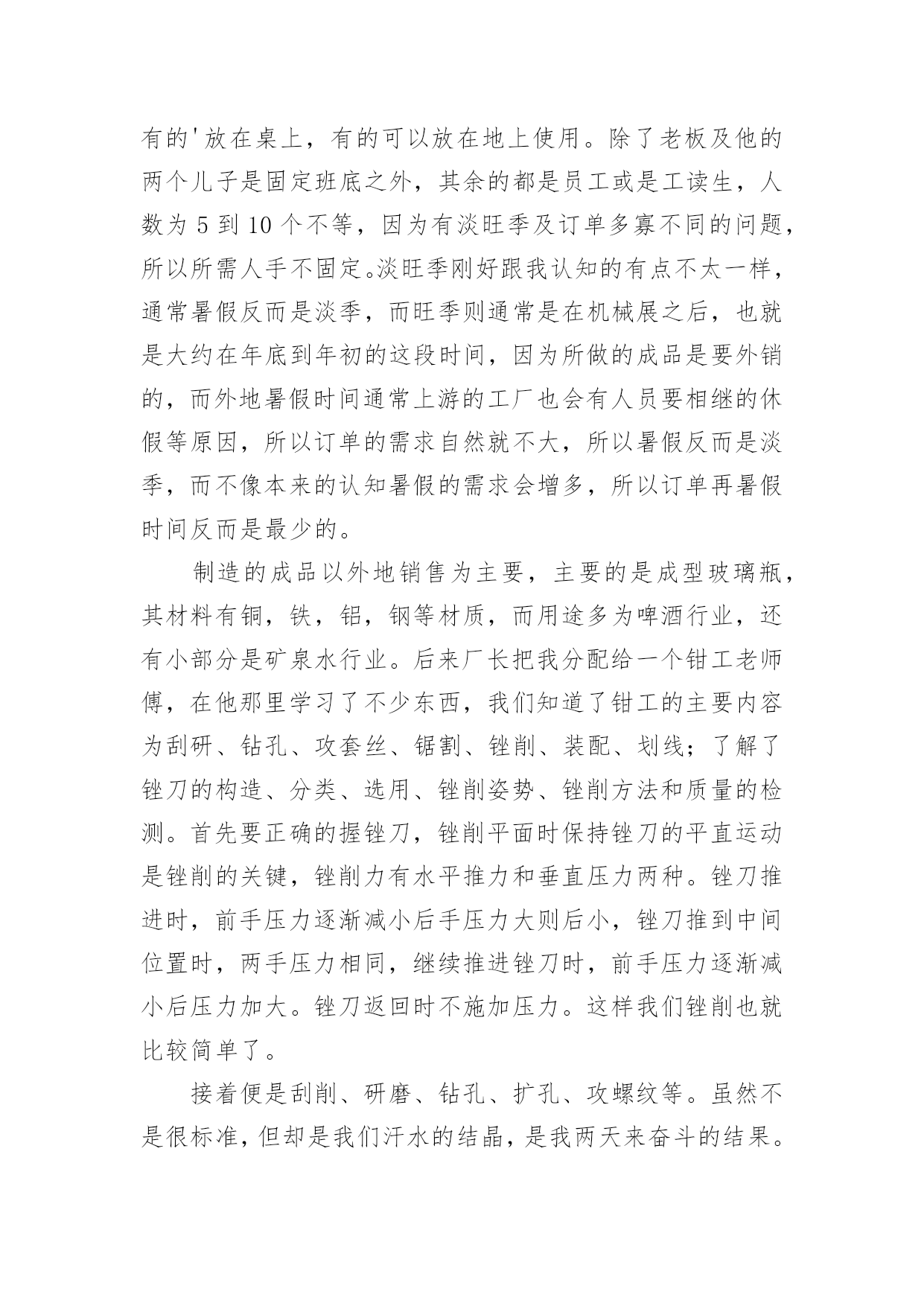 有的'放在桌上，有的可以放在地上使用。除了老板及他的两个儿子是固定班底之外，其余的都是员工或是工读生，人数为 5 到 10 个不等，因为有淡旺季及订单多寡不同的问题，所以所需人手不固定。淡旺季刚好跟我认知的有点不太一样，通常暑假反而是淡季，而旺季则通常是在机械展之后，也就是大约在年底到年初的这段时间，因为所做的成品是要外销的，而外地暑假时间通常上游的工厂也会有人员要相继的休假等原因，所以订单的需求自然就不大，所以暑假反而是淡季，而不像本来的认知暑假的需求会增多，所以订单再暑假时间反而是最少的。

制造的成品以外地销售为主要，主要的是成型玻璃瓶，其材料有铜，铁，铝，钢等材质，而用途多为啤酒行业，还有小部分是矿泉水行业。后来厂长把我分配给一个钳工老师傅，在他那里学习了不少东西，我们知道了钳工的主要内容为刮研、钻孔、攻套丝、锯割、锉削、装配、划线；了解了锉刀的构造、分类、选用、锉削姿势、锉削方法和质量的检测。首先要正确的握锉刀，锉削平面时保持锉刀的平直运动是锉削的关键，锉削力有水平推力和垂直压力两种。锉刀推进时，前手压力逐渐减小后手压力大则后小，锉刀推到中间位置时，两手压力相同，继续推进锉刀时，前手压力逐渐减小后压力加大。锉刀返回时不施加压力。这样我们锉削也就比较简单了。

接着便是刮削、研磨、钻孔、扩孔、攻螺纹等。虽然不是很标准，但却是我们汗水的结晶，是我两天来奋斗的结果。